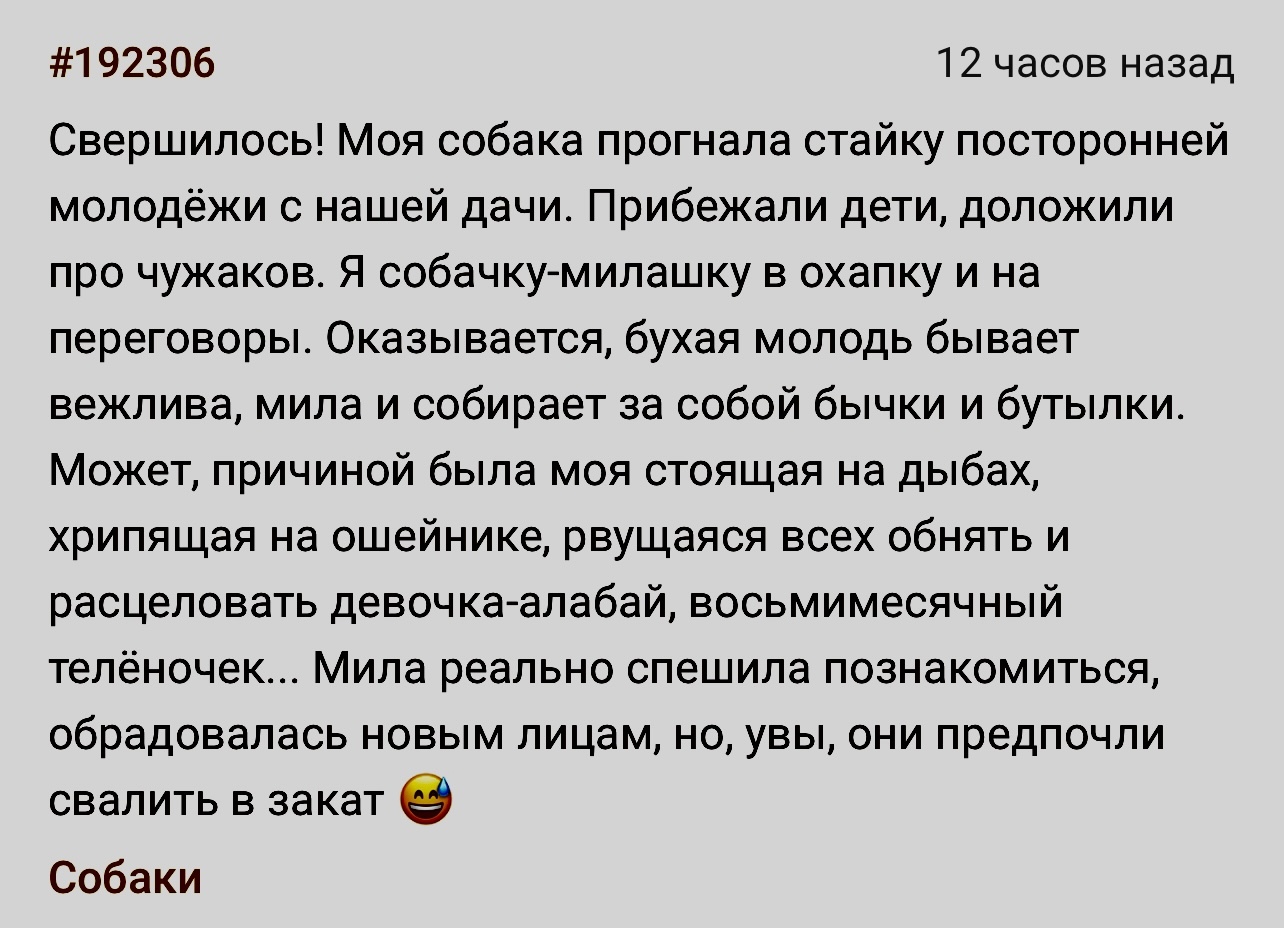 #192306

12 часов назад

Свершилось! Моя собака прогнала стайку посторонней молодёжи с нашей дачи. Прибежали дети, доложили про чужаков. Я собачку-милашку в охапку и на переговоры. Оказывается, бухая молодь бывает вежлива, мила и собирает за собой бычки и бутылки. Может, причиной была моя стоящая на дыбах, хрипящая на ошейнике, рвущаяся всех обнять и расцеловать девочка-алабай, восьмимесячный телёночек... Мила реально спешила познакомиться, обрадовалась новым лицам, но, увы, они предпочли свалить в закат 😅

Собаки